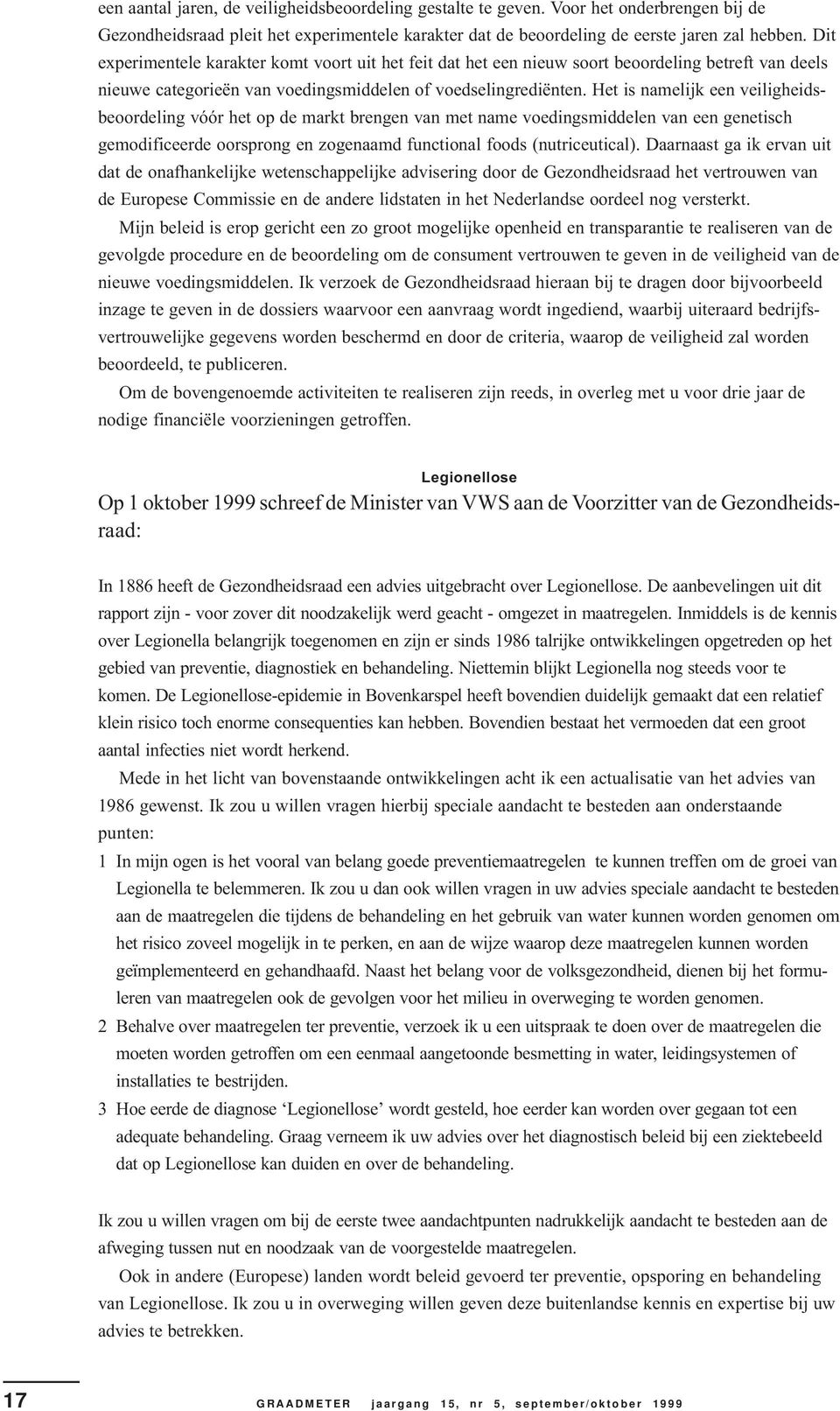 een aantal jaren, de veiligheidsbeoordeling gestalte te geven. Voor het onderbrengen bij de Gezondheidsraad pleit het experimentele karakter dat de beoordeling de eerste jaren zal hebben. Dit experimentele karakter komt voort uit het feit dat het een nieuw soort beoordeling betreft van deels nieuwe categorieën van voedingsmiddelen of voedselingrediënten. Het is namelijk een veiligheidsbeoordeling vóór het op de markt brengen van met name voedingsmiddelen van een genetisch gemodificeerde oorsprong en zogenaamd functional foods (nutriceutical). Daarnaast ga ik ervan uit dat de onafhankelijke wetenschappelijke advisering door de Gezondheidsraad het vertrouwen van de Europese Commissie en de andere lidstaten in het Nederlandse oordeel nog versterkt.

Mijn beleid is erop gericht een zo groot mogelijke openheid en transparantie te realiseren van de gevolgde procedure en de beoordeling om de consument vertrouwen te geven in de veiligheid van de nieuwe voedingsmiddelen. Ik verzoek de Gezondheidsraad hieraan bij te dragen door bijvoorbeeld inzage te geven in de dossiers waarvoor een aanvraag wordt ingediend, waarbij uiteraard bedrijfsvertrouwelijke gegevens worden beschermd en door de criteria, waarop de veiligheid zal worden beoordeeld, te publiceren.

Om de bovengenoemde activiteiten te realiseren zijn reeds, in overleg met u voor drie jaar de nodige financiële voorzieningen getroffen.

Legionellose

Op 1 oktober 1999 schreef de Minister van VWS aan de Voorzitter van de Gezondheidsraad:

In 1886 heeft de Gezondheidsraad een advies uitgebracht over Legionellose. De aanbevelingen uit dit rapport zijn - voor zover dit noodzakelijk werd geacht - omgezet in maatregelen. Inmiddels is de kennis over Legionella belangrijk toegenomen en zijn er sinds 1986 talrijke ontwikkelingen opgetreden op het gebied van preventie, diagnostiek en behandeling. Niettemin blijkt Legionella nog steeds voor te komen. De Legionellose-epidemie in Bovenkarspel heeft bovendien duidelijk gemaakt dat een relatief klein risico toch enorme consequenties kan hebben. Bovendien bestaat het vermoeden dat een groot aantal infecties niet wordt herkend.

Mede in het licht van bovenstaande ontwikkelingen acht ik een actualisatie van het advies van 1986 gewenst. Ik zou u willen vragen hierbij speciale aandacht te besteden aan onderstaande punten:

1 In mijn ogen is het vooral van belang goede preventiemaatregelen te kunnen treffen om de groei van Legionella te belemmeren. Ik zou u dan ook willen vragen in uw advies speciale aandacht te besteden aan de maatregelen die tijdens de behandeling en het gebruik van water kunnen worden genomen om het risico zoveel mogelijk in te perken, en aan de wijze waarop deze maatregelen kunnen worden geïmplementeerd en gehandhaafd. Naast het belang voor de volksgezondheid, dienen bij het formuleren van maatregelen ook de gevolgen voor het milieu in overweging te worden genomen.
2 Behalve over maatregelen ter preventie, verzoek ik u een uitspraak te doen over de maatregelen die moeten worden getroffen om een eenmaal aangetoonde besmetting in water, leidingsystemen of installaties te bestrijden.
3 Hoe eerde de diagnose ‘Legionellose’ wordt gesteld, hoe eerder kan worden over gegaan tot een adequate behandeling. Graag verneem ik uw advies over het diagnostisch beleid bij een ziektebeeld dat op Legionellose kan duiden en over de behandeling.

Ik zou u willen vragen om bij de eerste twee aandachtpunten nadrukkelijk aandacht te besteden aan de afweging tussen nut en noodzaak van de voorgestelde maatregelen.

Ook in andere (Europese) landen wordt beleid gevoerd ter preventie, opsporing en behandeling van Legionellose. Ik zou u in overweging willen geven deze buitenlandse kennis en expertise bij uw advies te betrekken.

17 GRAADMETER jaargang 15, nr 5, september/oktober 1999